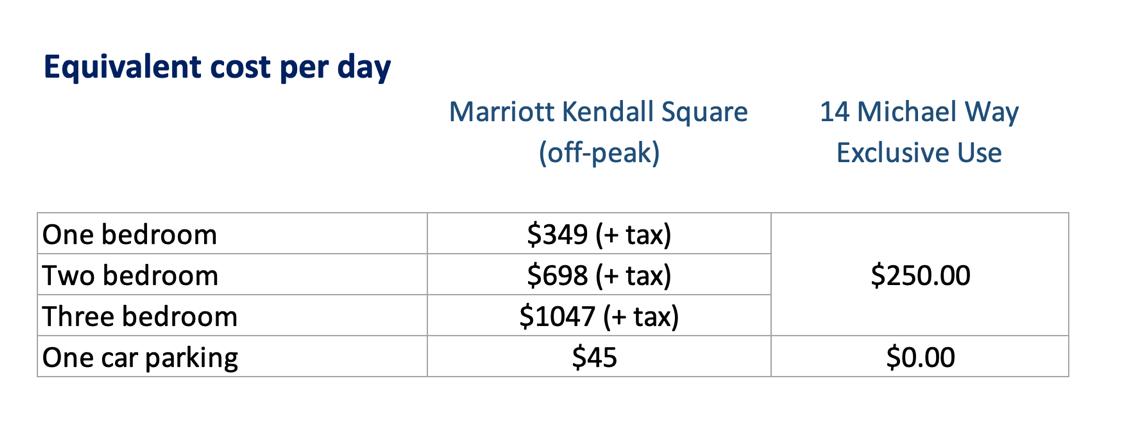 Equivalent cost per day

|  | Marriott Kendall Square (off-peak) | 14 Michael Way Exclusive Use |
|---|---|---|
| One bedroom | $349 (+ tax) | $250.00 |
| Two bedroom | $698 (+ tax) |  |
| Three bedroom | $1047 (+ tax) |  |
| One car parking | $45 | $0.00 |